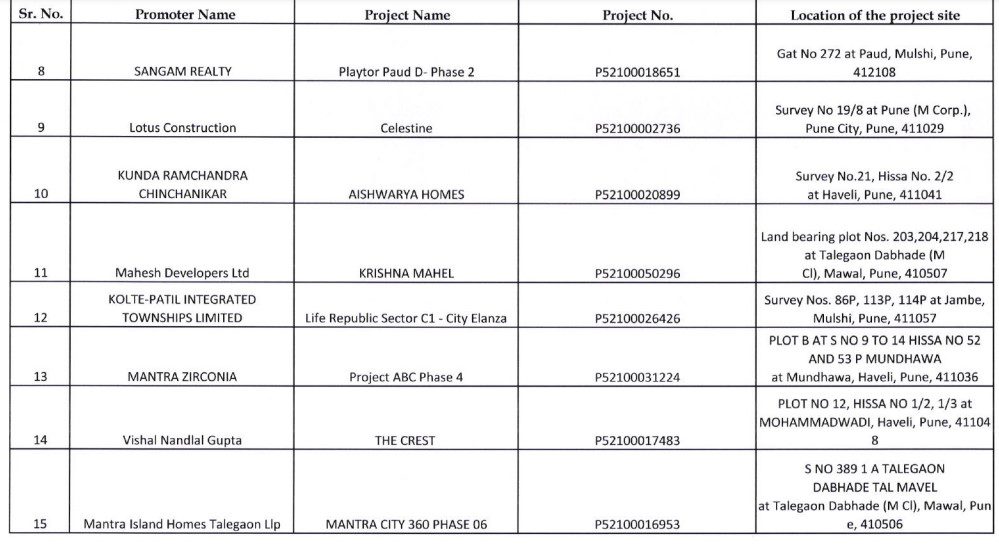 | Sr. No. | Promoter Name | Project Name | Project No. | Location of the project site |
|---|---|---|---|---|
| 8 | SANGAM REALTY | Playtor Paud D- Phase 2 | P52100018651 | Gat No 272 at Paud, Mulshi, Pune, 412108 |
| 9 | Lotus Construction | Celestine | P52100002736 | Survey No 19/8 at Pune (M Corp.), Pune City, Pune, 411029 |
| 10 | KUNDA RAMCHANDRA CHINCHANIKAR | AISHWARYA HOMES | P52100020899 | Survey No.21, Hissa No. 2/2 at Haveli, Pune, 411041 |
| 11 | Mahesh Developers Ltd | KRISHNA MAHEL | P52100050296 | Land bearing plot Nos. 203,204,217,218 at Talegaon Dabhade (M Cl), Mawal, Pune, 410507 |
| 12 | KOLTE-PATIL INTEGRATED TOWNSHIPS LIMITED | Life Republic Sector C1 - City Elanza | P52100026426 | Survey Nos. 86P, 113P, 114P at Jambe, Mulshi, Pune, 411057 |
| 13 | MANTRA ZIRCONIA | Project ABC Phase 4 | P52100031224 | PLOT B AT S NO 9 TO 14 HISSA NO 52 AND 53 P MUNDHAWA at Mundhawa, Haveli, Pune, 411036 |
| 14 | Vishal Nandlal Gupta | THE CREST | P52100017483 | PLOT NO 12, HISSA NO 1/2, 1/3 at MOHAMMADWADI, Haveli, Pune, 411048 |
| 15 | Mantra Island Homes Talegaon Llp | MANTRA CITY 360 PHASE 06 | P52100016953 | S NO 389 1 A TALEGAON DABHADE TAL MAVEL at Talegaon Dabhade (M Cl), Mawal, Pune, 410506 |